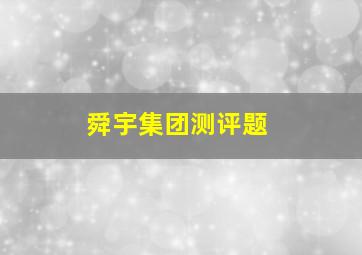 舜宇集团测评题